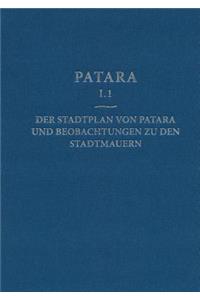 PATARA
I.1

DER STADTPLAN VON PATARA UND BEOBACHTUNGEN ZU DEN STADTMAUERN